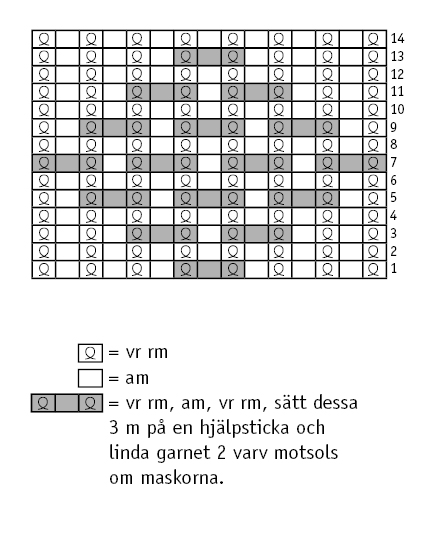 14
13
12
11
10
9
8
7
6
5
4
3
2
1

= vr rm
= am
= vr rm, am, vr rm, sätt dessa 3 m på en hjälpsticka och linda garnet 2 varv motsols om maskorna.